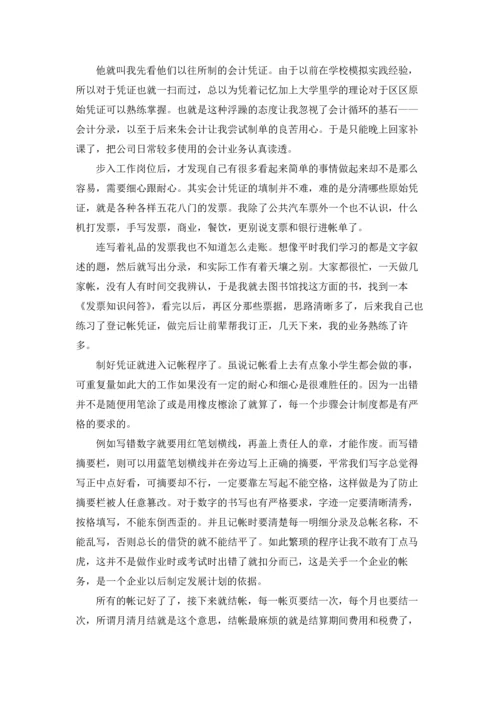 他就叫我先看他们以往所制的会计凭证。由于以前在学校模拟实践经验，所以对于凭证也就一扫而过，总以为凭着记忆加上大学里学的理论对于区区原始凭证可以熟练掌握。也就是这种浮躁的态度让我忽视了会计循环的基石——会计分录，以至于后来朱会计让我尝试制单的良苦用心。于是只能晚上回家补课了，把公司日常较多使用的会计业务认真读透。

步入工作岗位后，才发现自己有很多看起来简单的事情做起来却不是那么容易，需要细心跟耐心。其实会计凭证的填制并不难，难的是分清哪些原始凭证，就是各种各样五花八门的发票。我除了公共汽车票外一个也不认识，什么机打发票，手写发票，商业，餐饮，更别说支票和银行进帐单了。

连写着礼品的发票我也不知道怎么走账。想像平时我们学习的都是文字叙述的题，然后就写出分录，和实际工作有着天壤之别。大家都很忙，一天做几家帐，没有人有时间交我辨认，于是我就去图书馆找这方面的书，找到一本《发票知识问答》，看完以后，再区分那些票据，思路清晰多了，后来我自己也练习了登记帐凭证，做完后让前辈帮我订正，几天下来，我的业务熟练了许多。

制好凭证就进入记帐程序了。虽说记帐看上去有点象小学生都会做的事，可重复量如此大的工作如果没有一定的耐心和细心是很难胜任的。因为一出错并不是随便用笔涂了或是用橡皮擦涂了就算了，每一个步骤会计制度都是有严格的要求的。

例如写错数字就要用红笔划横线，再盖上责任人的章，才能作废。而写错摘要栏，则可以用蓝笔划横线并在旁边写上正确的摘要，平常我们写字总觉得写正中点好看，可摘要却不行，一定要靠左写起不能空格，这样做是为了防止摘要栏被人任意篡改。对于数字的书写也有严格要求，字迹一定要清晰清秀，按格填写，不能东倒西歪的。并且记帐时要清楚每一明细分录及总帐名称，不能乱写，否则总长的借贷的就不能结平了。如此繁琐的程序让我不敢有丁点马虎，这并不是做作业时或考试时出错了就扣分而已，这是关乎一个企业的帐务，是一个企业以后制定发展计划的依据。

所有的帐记好了了，接下来就结帐，每一帐页要结一次，每个月也要结一次，所谓月清月结就是这个意思，结帐最麻烦的就是结算期间费用和税费了，